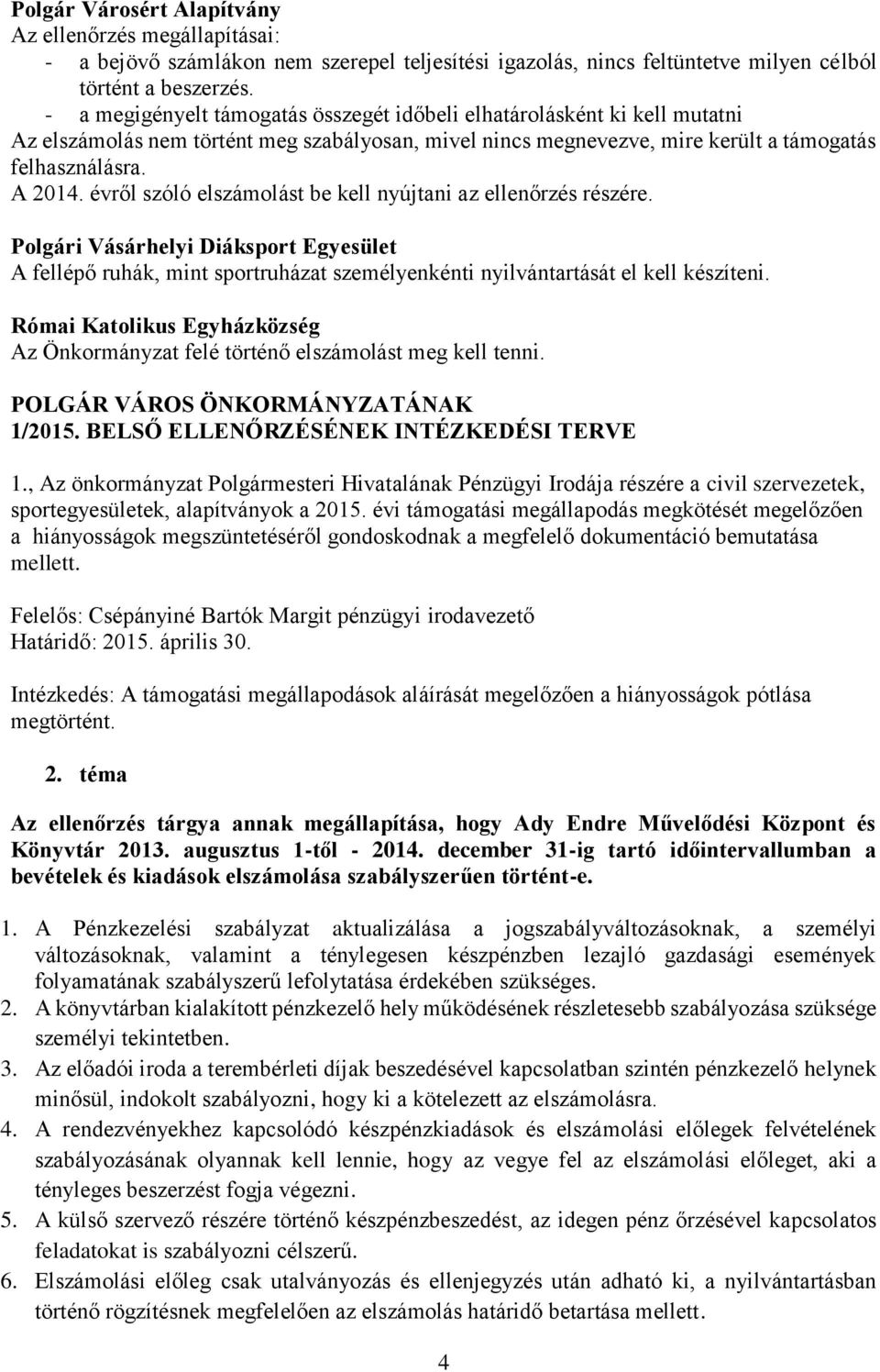 Polgár Városért Alapítvány
Az ellenőrzés megállapításai:
- a bejövő számlákon nem szerepel teljesítési igazolás, nincs feltüntetve milyen célból történt a beszerzés.
- a megigényelt támogatás összegét időbeli elhatárolásként ki kell mutatni
Az elszámolás nem történt meg szabályosan, mivel nincs megnevezve, mire került a támogatás felhasználásra.
A 2014. évről szóló elszámolást be kell nyújtani az ellenőrzés részére.

Polgári Vásárhelyi Diáksport Egyesület
A fellépő ruhák, mint sportruházat személyenkénti nyilvántartását el kell készíteni.

Római Katolikus Egyházközség
Az Önkormányzat felé történő elszámolást meg kell tenni.

POLGÁR VÁROS ÖNKORMÁNYZATÁNAK
1/2015. BELSŐ ELLENŐRZÉSÉNEK INTÉZKEDÉSI TERVE

1., Az önkormányzat Polgármesteri Hivatalának Pénzügyi Irodája részére a civil szervezetek, sportegyesületek, alapítványok a 2015. évi támogatási megállapodás megkötését megelőzően a hiányosságok megszüntetéséről gondoskodnak a megfelelő dokumentáció bemutatása mellett.

Felelős: Csépányiné Bartók Margit pénzügyi irodavezető
Határidő: 2015. április 30.

Intézkedés: A támogatási megállapodások aláírását megelőzően a hiányosságok pótlása megtörtént.

2. téma

Az ellenőrzés tárgya annak megállapítása, hogy Ady Endre Művelődési Központ és Könyvtár 2013. augusztus 1-től - 2014. december 31-ig tartó időintervallumban a bevételek és kiadások elszámolása szabályszerűen történt-e.

1. A Pénzkezelési szabályzat aktualizálása a jogszabályváltozásoknak, a személyi változásoknak, valamint a ténylegesen készpénzben lezajló gazdasági események folyamatának szabályszerű lefolytatása érdekében szükséges.
2. A könyvtárban kialakított pénzkezelő hely működésének részletesebb szabályozása szüksége személyi tekintetben.
3. Az előadói iroda a terembérleti díjak beszedésével kapcsolatban szintén pénzkezelő helynek minősül, indokolt szabályozni, hogy ki a kötelezett az elszámolásra.
4. A rendezvényekhez kapcsolódó készpénzkiadások és elszámolási előlegek felvételének szabályozásának olyannak kell lennie, hogy az vegye fel az elszámolási előleget, aki a tényleges beszerzést fogja végezni.
5. A külső szervező részére történő készpénzbeszedést, az idegen pénz őrzésével kapcsolatos feladatokat is szabályozni célszerű.
6. Elszámolási előleg csak utalványozás és ellenjegyzés után adható ki, a nyilvántartásban történő rögzítésnek megfelelően az elszámolás határidő betartása mellett.

4